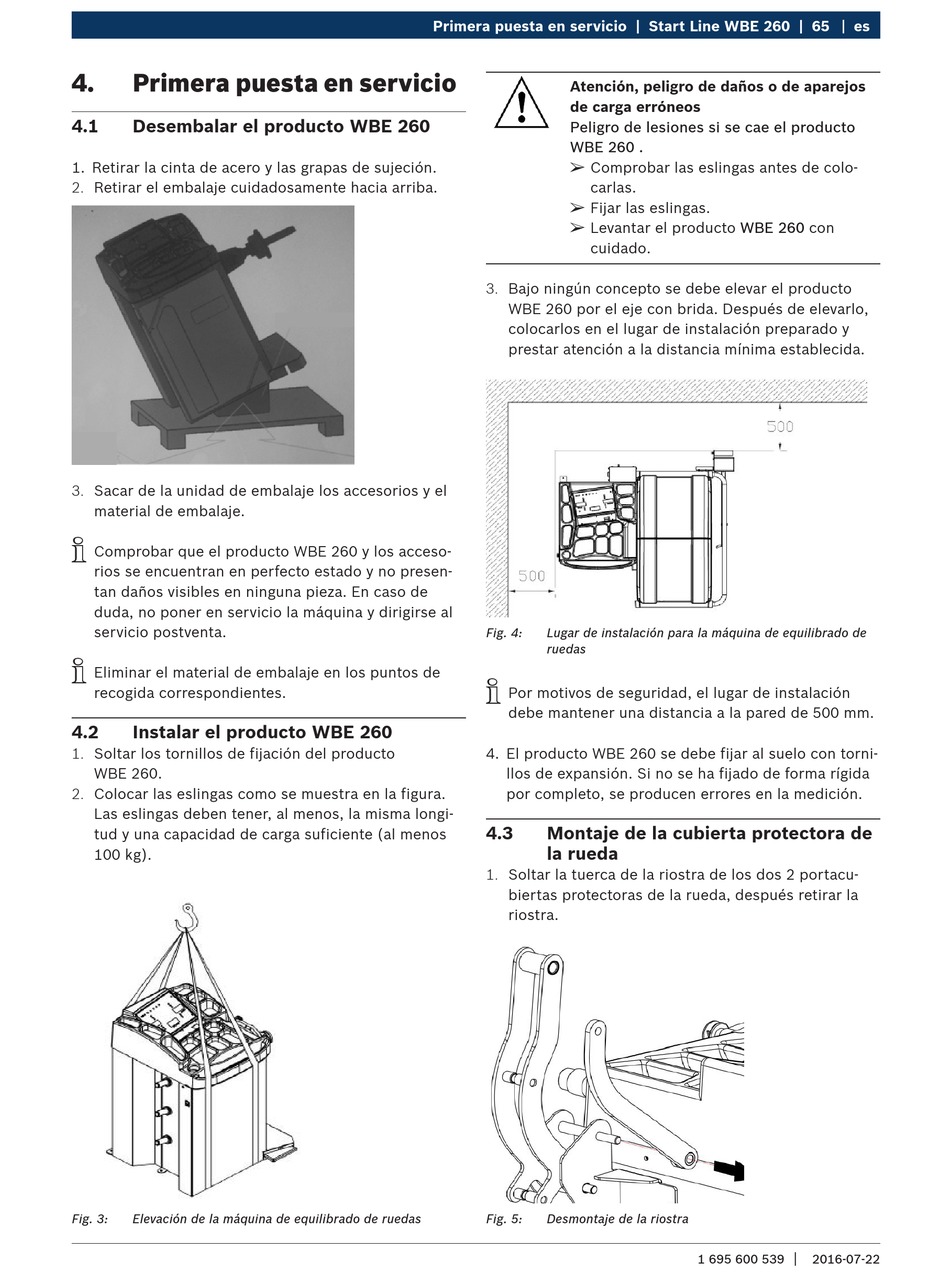 Primera puesta en servicio | Start Line WBE 260 | 65 | es

4. Primera puesta en servicio

4.1 Desembalar el producto WBE 260

1. Retirar la cinta de acero y las grapas de sujeción.
2. Retirar el embalaje cuidadosamente hacia arriba.

3. Sacar de la unidad de embalaje los accesorios y el material de embalaje.

Comprobar que el producto WBE 260 y los accesorios se encuentran en perfecto estado y no presentan daños visibles en ninguna pieza. En caso de duda, no poner en servicio la máquina y dirigirse al servicio postventa.

Eliminar el material de embalaje en los puntos de recogida correspondientes.

4.2 Instalar el producto WBE 260

1. Soltar los tornillos de fijación del producto WBE 260.
2. Colocar las eslingas como se muestra en la figura. Las eslingas deben tener, al menos, la misma longitud y una capacidad de carga suficiente (al menos 100 kg).

Fig. 3: Elevación de la máquina de equilibrado de ruedas

Atención, peligro de daños o de aparejos de carga erróneos
Peligro de lesiones si se cae el producto WBE 260 .
➢ Comprobar las eslingas antes de colocarlas.
➢ Fijar las eslingas.
➢ Levantar el producto WBE 260 con cuidado.

3. Bajo ningún concepto se debe elevar el producto WBE 260 por el eje con brida. Después de elevarlo, colocarlos en el lugar de instalación preparado y prestar atención a la distancia mínima establecida.

500

500

Fig. 4: Lugar de instalación para la máquina de equilibrado de ruedas

Por motivos de seguridad, el lugar de instalación debe mantener una distancia a la pared de 500 mm.

4. El producto WBE 260 se debe fijar al suelo con tornillos de expansión. Si no se ha fijado de forma rígida por completo, se producen errores en la medición.

4.3 Montaje de la cubierta protectora de la rueda

1. Soltar la tuerca de la riostra de los dos 2 portacubiertas protectoras de la rueda, después retirar la riostra.

Fig. 5: Desmontaje de la riostra

1 695 600 539 | 2016-07-22